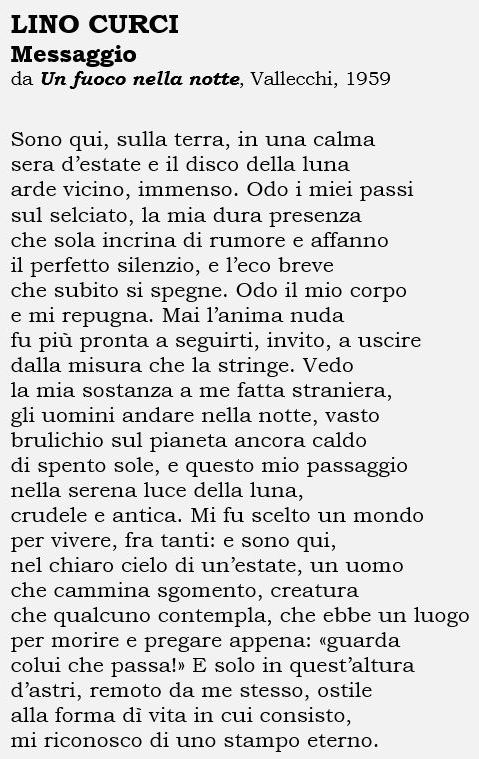 LINO CURCI
Messaggio
da Un fuoco nella notte, Vallecchi, 1959

Sono qui, sulla terra, in una calma
sera d'estate e il disco della luna
arde vicino, immenso. Odo i miei passi
sul selciato, la mia dura presenza
che sola incrina di rumore e affanno
il perfetto silenzio, e l'eco breve
che subito si spegne. Odo il mio corpo
e mi repugna. Mai l'anima nuda
fu più pronta a seguirti, invito, a uscire
dalla misura che la stringe. Vedo
la mia sostanza a me fatta straniera,
gli uomini andare nella notte, vasto
brulichio sul pianeta ancora caldo
di spento sole, e questo mio passaggio
nella serena luce della luna,
crudele e antica. Mi fu scelto un mondo
per vivere, fra tanti: e sono qui,
nel chiaro cielo di un'estate, un uomo
che cammina sgomento, creatura
che qualcuno contempla, che ebbe un luogo
per morire e pregare appena: «guarda
colui che passa!» E solo in quest'altura
d'astri, remoto da me stesso, ostile
alla forma dì vita in cui consisto,
mi riconosco di uno stampo eterno.